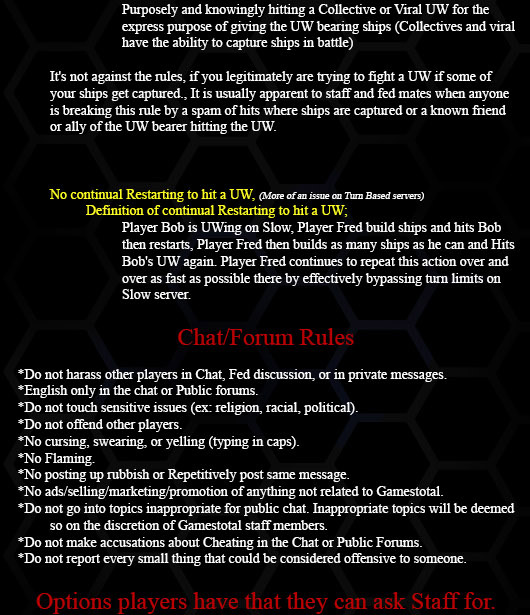 Purposely and knowingly hitting a Collective or Viral UW for the express purpose of giving the UW bearing ships (Collectives and viral have the ability to capture ships in battle)

It's not against the rules, if you legitimately are trying to fight a UW if some of your ships get captured., It is usually apparent to staff and fed mates when anyone is breaking this rule by a spam of hits where ships are captured or a known friend or ally of the UW bearer hitting the UW.

No continual Restarting to hit a UW, (More of an issue on Turn Based servers)

Definition of continual Restarting to hit a UW;

Player Bob is UWing on Slow, Player Fred build ships and hits Bob then restarts, Player Fred then builds as many ships as he can and Hits Bob's UW again. Player Fred continues to repeat this action over and over as fast as possible there by effectively bypassing turn limits on Slow server.

Chat/Forum Rules

*Do not harass other players in Chat, Fed discussion, or in private messages.
*English only in the chat or Public forums.
*Do not touch sensitive issues (ex: religion, racial, political).
*Do not offend other players.
*No cursing, swearing, or yelling (typing in caps).
*No Flaming.
*No posting up rubbish or Repetitively post same message.
*No ads/selling/marketing/promotion of anything not related to Gamestotal.
*Do not go into topics inappropriate for public chat. Inappropriate topics will be deemed so on the discretion of Gamestotal staff members.
*Do not make accusations about Cheating in the Chat or Public Forums.
*Do not report every small thing that could be considered offensive to someone.

Options players have that they can ask Staff for.